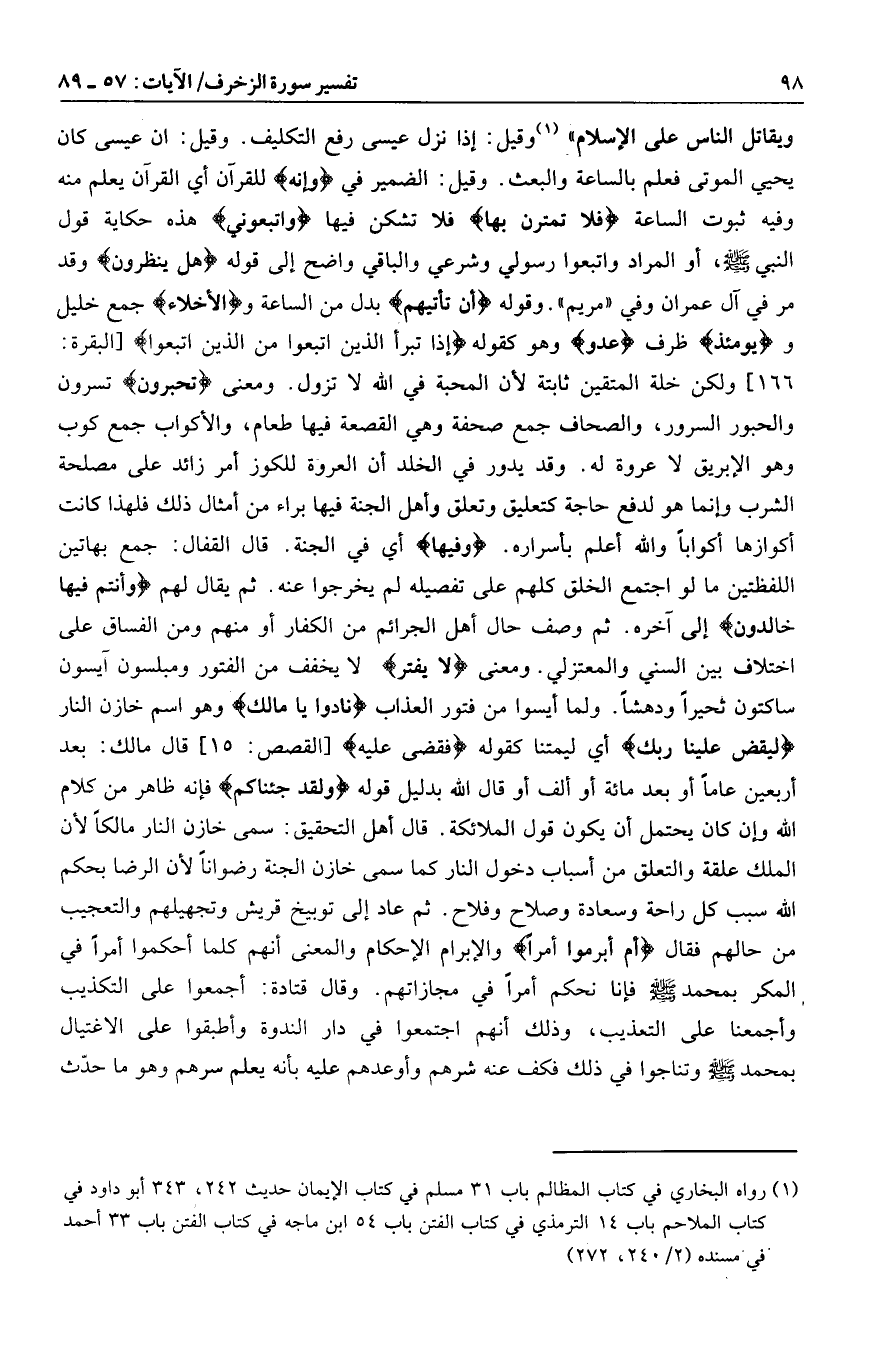 ٩٨ تفسير سورة الزخرف/ الآيات: ٥٧ ـ ٨٩

ويقاتل الناس على الإسلام» (١) وقيل: إذا نزل عيسى رفع التكليف. وقيل: ان عيسى كان يحيي الموتى فعلم بالساعة والبعث. وقيل: الضمير في ﴿وإنه﴾ للقرآن أي القرآن يعلم منه وفيه ثبوت الساعة ﴿فلا تمترن بها﴾ فلا تشكن فيها ﴿واتبعوني﴾ هذه حكاية قول النبي ﷺ، أو المراد واتبعوا رسولي وشرعي والباقي واضح إلى قوله ﴿هل ينظرون﴾ وقد مر في آل عمران وفي «مريم». وقوله ﴿أن تأتيهم﴾ بدل من الساعة و﴿الأخلاء﴾ جمع خليل و ﴿يومئذ﴾ ظرف ﴿عدو﴾ وهو كقوله ﴿إذا تبرأ الذين اتبعوا من الذين اتبعوا﴾ [البقرة: ١٦٦] ولكن خلة المتقين ثابتة لأن المحبة في الله لا تزول. ومعنى ﴿تحبرون﴾ تسرون والحبور السرور، والصحاف جمع صحفة وهي القصعة فيها طعام، والأكواب جمع كوب وهو الإبريق لا عروة له. وقد يدور في الخلد أن العروة للكوز أمر زائد على مصلحة الشرب وإنما هو لدفع حاجة كتعليق وتعلق وأهل الجنة فيها براء من أمثال ذلك فلهذا كانت أكوازها أكواباً والله أعلم بأسراره. ﴿وفيها﴾ أي في الجنة. قال القفال: جمع بهاتين اللفظتين ما لو اجتمع الخلق كلهم على تفصيله لم يخرجوا عنه. ثم يقال لهم ﴿وأنتم فيها خالدون﴾ إلى آخره. ثم وصف حال أهل الجرائم من الكفار أو منهم ومن الفساق على اختلاف بين السني والمعتزلي. ومعنى ﴿لا يفتر﴾ لا يخفف من الفتور ومبلسون آيسون ساكتون تحيراً ودهشاً. ولما أيسوا من فتور العذاب ﴿نادوا يا مالك﴾ وهو اسم خازن النار ﴿ليقض علينا ربك﴾ أي ليمتنا كقوله ﴿فقضى عليه﴾ [القصص: ١٥] قال مالك: بعد أربعين عاماً أو بعد مائة أو ألف أو قال الله بدليل قوله ﴿ولقد جئناكم﴾ فإنه ظاهر من كلام الله وإن كان يحتمل أن يكون قول الملائكة. قال أهل التحقيق: سمى خازن النار مالكاً لأن الملك علقة والتعلق من أسباب دخول النار كما سمى خازن الجنة رضواناً لأن الرضا بحكم الله سبب كل راحة وسعادة وصلاح وفلاح. ثم عاد إلى توبيخ قريش وتجهيلهم والتعجيب من حالهم فقال ﴿أم أبرموا أمراً﴾ والإبرام الإحكام والمعنى أنهم كلما أحكموا أمراً في المكر بمحمد ﷺ فإنا نحكم أمراً في مجازاتهم. وقال قتادة: أجمعوا على التكذيب وأجمعنا على التعذيب، وذلك أنهم اجتمعوا في دار الندوة وأطبقوا على الاغتيال بمحمد ﷺ وتناجوا في ذلك فكف عنه شرهم وأوعدهم عليه بأنه يعلم سرهم وهو ما حدّث

(١) رواه البخاري في كتاب المظالم باب ٣١ مسلم في كتاب الإيمان حديث ٢٤٢، ٣٤٣ أبو داود في كتاب الملاحم باب ١٤ الترمذي في كتاب الفتن باب ٥٤ ابن ماجه في كتاب الفتن باب ٣٣ أحمد في مسنده (٢/ ٢٤٠، ٢٧٢)